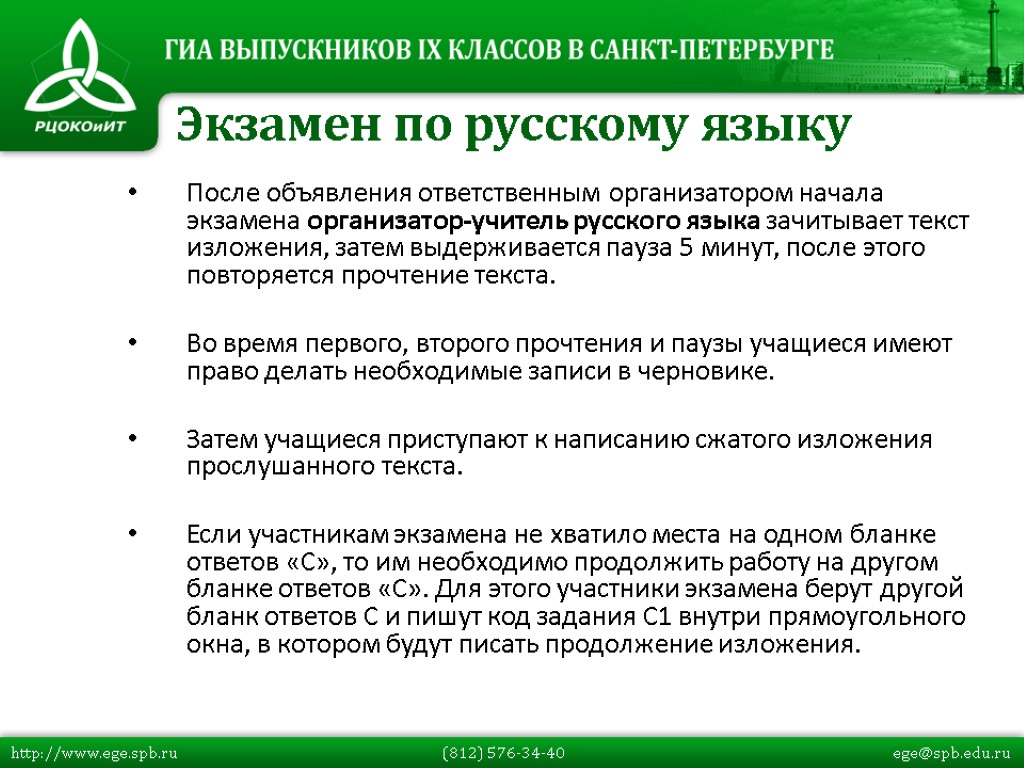 РЦОКОиИТ

ГИА ВЫПУСКНИКОВ IX КЛАССОВ В САНКТ-ПЕТЕРБУРГЕ

Экзамен по русскому языку

• После объявления ответственным организатором начала экзамена организатор-учитель русского языка зачитывает текст изложения, затем выдерживается пауза 5 минут, после этого повторяется прочтение текста.

• Во время первого, второго прочтения и паузы учащиеся имеют право делать необходимые записи в черновике.

• Затем учащиеся приступают к написанию сжатого изложения прослушанного текста.

• Если участникам экзамена не хватило места на одном бланке ответов «С», то им необходимо продолжить работу на другом бланке ответов «С». Для этого участники экзамена берут другой бланк ответов С и пишут код задания С1 внутри прямоугольного окна, в котором будут писать продолжение изложения.

http://www.ege.spb.ru (812) 576-34-40 ege@spb.edu.ru